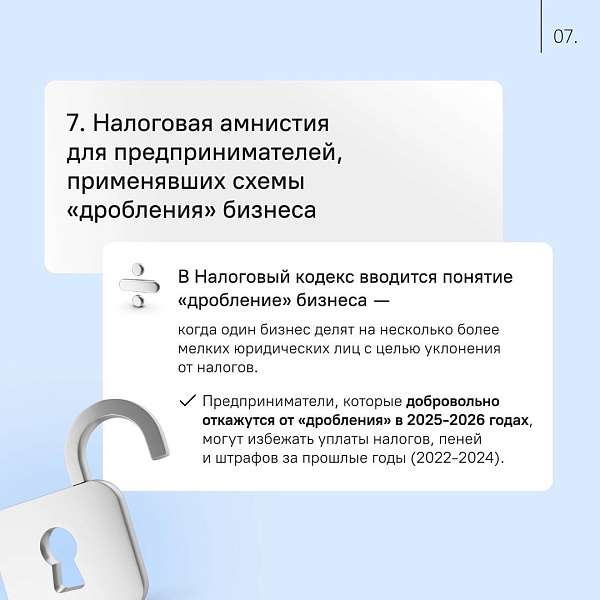 07.

7. Налоговая амнистия для предпринимателей, применявших схемы «дробления» бизнеса

В Налоговый кодекс вводится понятие «дробление» бизнеса —

когда один бизнес делят на несколько более мелких юридических лиц с целью уклонения от налогов.

Предприниматели, которые добровольно откажутся от «дробления» в 2025–2026 годах, могут избежать уплаты налогов, пеней и штрафов за прошлые годы (2022–2024).